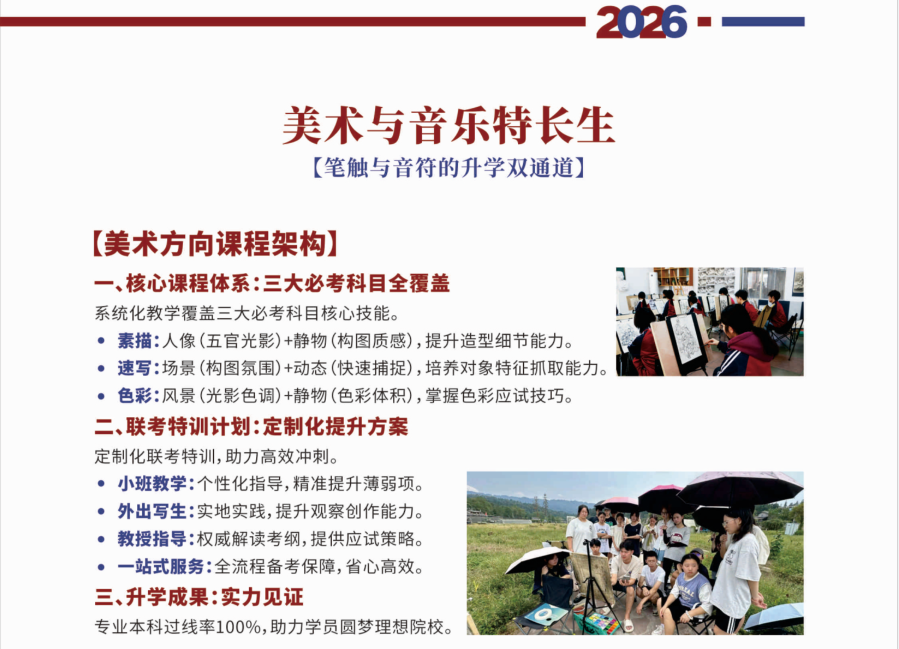 2026

美术与音乐特长生

【笔触与音符的升学双通道】

【美术方向课程架构】

一、核心课程体系:三大必考科目全覆盖

系统化教学覆盖三大必考科目核心技能。

• 素描:人像(五官光影)+静物(构图质感),提升造型细节能力。
• 速写:场景(构图氛围)+动态(快速捕捉),培养对象特征抓取能力。
• 色彩:风景(光影色调)+静物(色彩体积),掌握色彩应试技巧。

二、联考特训计划:定制化提升方案

定制化联考特训,助力高效冲刺。

• 小班教学:个性化指导,精准提升薄弱项。
• 外出写生:实地实践,提升观察创作能力。
• 教授指导:权威解读考纲,提供应试策略。
• 一站式服务:全流程备考保障,省心高效。

三、升学成果:实力见证

专业本科过线率100%,助力学员圆梦理想院校。